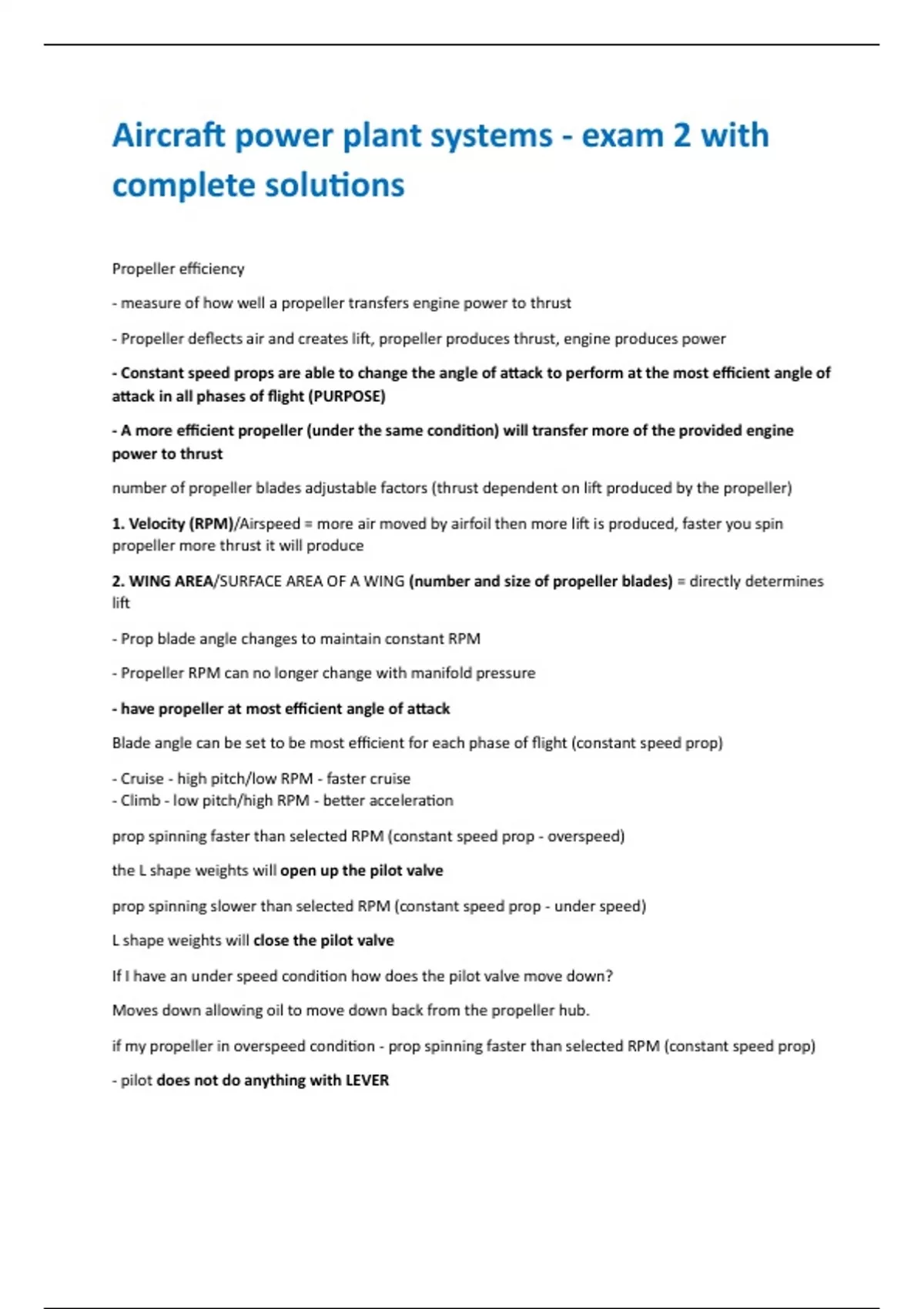 Aircraft power plant systems - exam 2 with complete solutions

Propeller efficiency

- measure of how well a propeller transfers engine power to thrust

- Propeller deflects air and creates lift, propeller produces thrust, engine produces power

- Constant speed props are able to change the angle of attack to perform at the most efficient angle of attack in all phases of flight (PURPOSE)

- A more efficient propeller (under the same condition) will transfer more of the provided engine power to thrust

number of propeller blades adjustable factors (thrust dependent on lift produced by the propeller)

1. Velocity (RPM)/Airspeed = more air moved by airfoil then more lift is produced, faster you spin propeller more thrust it will produce

2. WING AREA/SURFACE AREA OF A WING (number and size of propeller blades) = directly determines lift

- Prop blade angle changes to maintain constant RPM

- Propeller RPM can no longer change with manifold pressure

- have propeller at most efficient angle of attack

Blade angle can be set to be most efficient for each phase of flight (constant speed prop)

- Cruise - high pitch/low RPM - faster cruise
- Climb - low pitch/high RPM - better acceleration

prop spinning faster than selected RPM (constant speed prop - overspeed)

the L shape weights will open up the pilot valve

prop spinning slower than selected RPM (constant speed prop - under speed)

L shape weights will close the pilot valve

If I have an under speed condition how does the pilot valve move down?

Moves down allowing oil to move down back from the propeller hub.

if my propeller in overspeed condition - prop spinning faster than selected RPM (constant speed prop)

- pilot does not do anything with LEVER